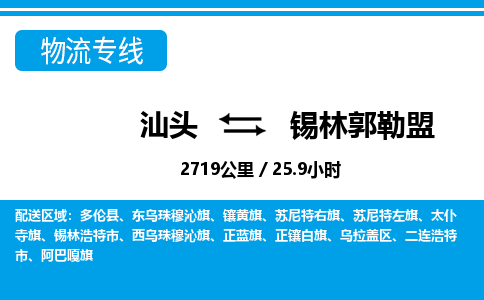 物流专线

汕头 锡林郭勒盟

2719公里 / 25.9小时

配送区域：多伦县、东乌珠穆沁旗、镶黄旗、苏尼特右旗、苏尼特左旗、太仆寺旗、锡林浩特市、西乌珠穆沁旗、正蓝旗、正镶白旗、乌拉盖区、二连浩特市、阿巴嘎旗